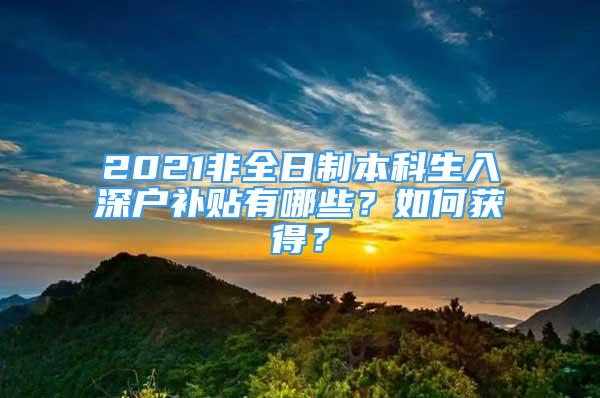 2021非全日制本科生入深户补贴有哪些？如何获得？